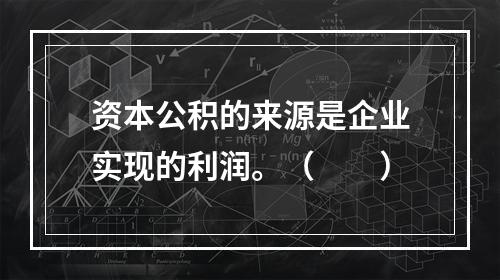 资本公积的来源是企业实现的利润。（　　）